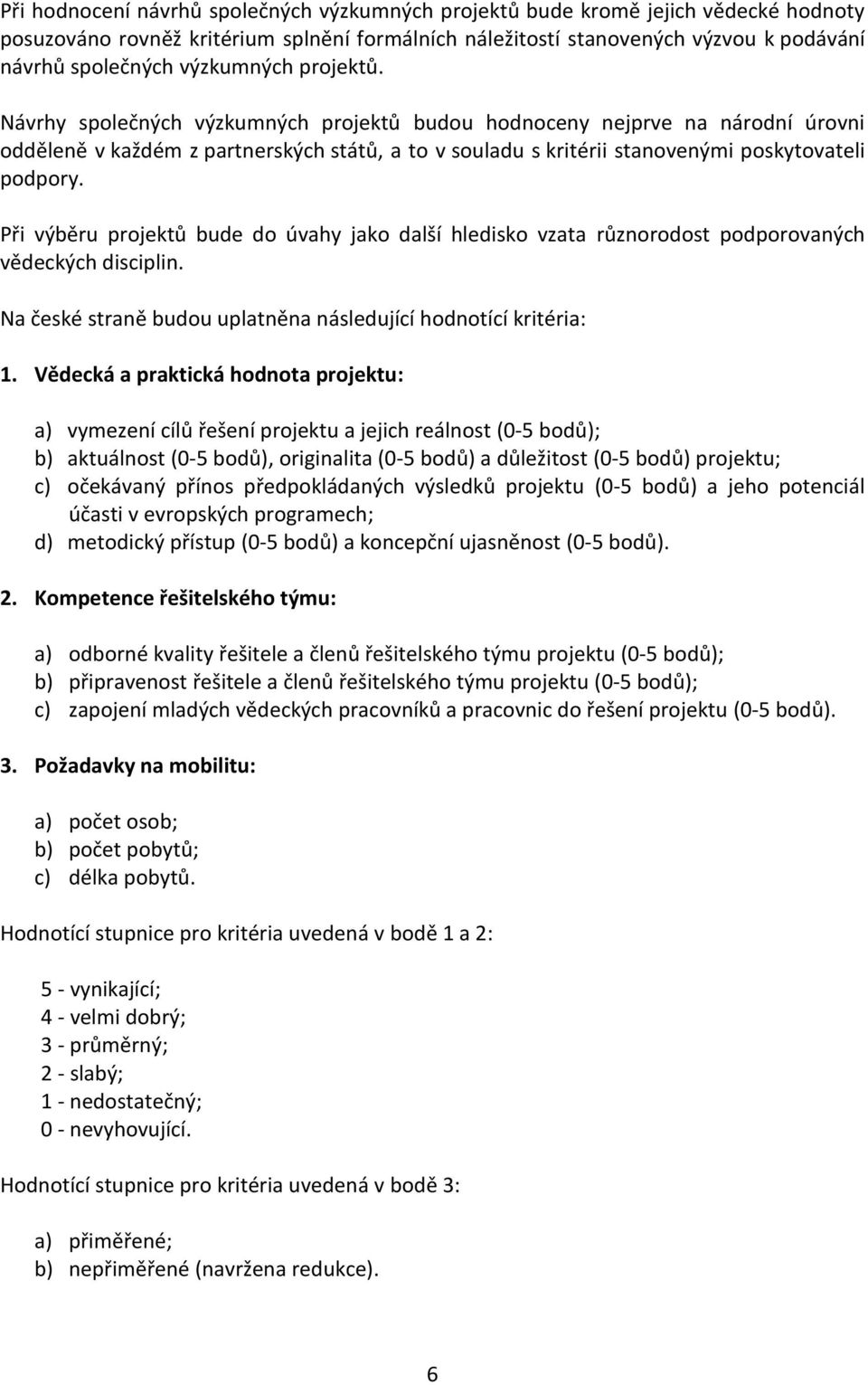 Při hodnocení návrhů společných výzkumných projektů bude kromě jejich vědecké hodnoty posuzováno rovněž kritérium splnění formálních náležitostí stanovených výzvou k podávání návrhů společných výzkumných projektů.

Návrhy společných výzkumných projektů budou hodnoceny nejprve na národní úrovni odděleně v každém z partnerských států, a to v souladu s kritérii stanovenými poskytovateli podpory.

Při výběru projektů bude do úvahy jako další hledisko vzata různorodost podporovaných vědeckých disciplin.

Na české straně budou uplatněna následující hodnotící kritéria:

1. Vědecká a praktická hodnota projektu:

a) vymezení cílů řešení projektu a jejich reálnost (0-5 bodů);
b) aktuálnost (0-5 bodů), originalita (0-5 bodů) a důležitost (0-5 bodů) projektu;
c) očekávaný přínos předpokládaných výsledků projektu (0-5 bodů) a jeho potenciál účasti v evropských programech;
d) metodický přístup (0-5 bodů) a koncepční ujasněnost (0-5 bodů).

2. Kompetence řešitelského týmu:

a) odborné kvality řešitele a členů řešitelského týmu projektu (0-5 bodů);
b) připravenost řešitele a členů řešitelského týmu projektu (0-5 bodů);
c) zapojení mladých vědeckých pracovníků a pracovnic do řešení projektu (0-5 bodů).

3. Požadavky na mobilitu:

a) počet osob;
b) počet pobytů;
c) délka pobytů.

Hodnotící stupnice pro kritéria uvedená v bodě 1 a 2:

5 - vynikající;
4 - velmi dobrý;
3 - průměrný;
2 - slabý;
1 - nedostatečný;
0 - nevyhovující.

Hodnotící stupnice pro kritéria uvedená v bodě 3:

a) přiměřené;
b) nepřiměřené (navržena redukce).

6